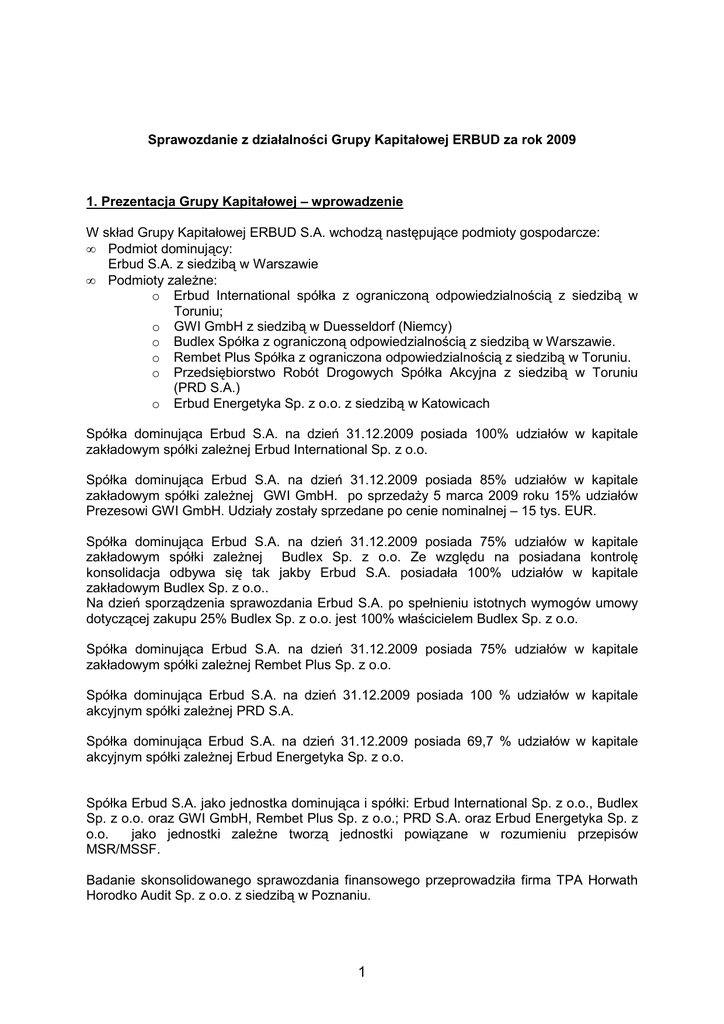 Sprawozdanie z działalności Grupy Kapitałowej ERBUD za rok 2009

1. Prezentacja Grupy Kapitałowej – wprowadzenie

W skład Grupy Kapitałowej ERBUD S.A. wchodzą następujące podmioty gospodarcze:
∞ Podmiot dominujący:
Erbud S.A. z siedzibą w Warszawie
∞ Podmioty zależne:
o Erbud International spółka z ograniczoną odpowiedzialnością z siedzibą w Toruniu;
o GWI GmbH z siedzibą w Duesseldorf (Niemcy)
o Budlex Spółka z ograniczoną odpowiedzialnością z siedzibą w Warszawie.
o Rembet Plus Spółka z ograniczona odpowiedzialnością z siedzibą w Toruniu.
o Przedsiębiorstwo Robót Drogowych Spółka Akcyjna z siedzibą w Toruniu (PRD S.A.)
o Erbud Energetyka Sp. z o.o. z siedzibą w Katowicach

Spółka dominująca Erbud S.A. na dzień 31.12.2009 posiada 100% udziałów w kapitale zakładowym spółki zależnej Erbud International Sp. z o.o.

Spółka dominująca Erbud S.A. na dzień 31.12.2009 posiada 85% udziałów w kapitale zakładowym spółki zależnej GWI GmbH. po sprzedaży 5 marca 2009 roku 15% udziałów Prezesowi GWI GmbH. Udziały zostały sprzedane po cenie nominalnej – 15 tys. EUR.

Spółka dominująca Erbud S.A. na dzień 31.12.2009 posiada 75% udziałów w kapitale zakładowym spółki zależnej Budlex Sp. z o.o. Ze względu na posiadana kontrolę konsolidacja odbywa się tak jakby Erbud S.A. posiadała 100% udziałów w kapitale zakładowym Budlex Sp. z o.o..
Na dzień sporządzenia sprawozdania Erbud S.A. po spełnieniu istotnych wymogów umowy dotyczącej zakupu 25% Budlex Sp. z o.o. jest 100% właścicielem Budlex Sp. z o.o.

Spółka dominująca Erbud S.A. na dzień 31.12.2009 posiada 75% udziałów w kapitale zakładowym spółki zależnej Rembet Plus Sp. z o.o.

Spółka dominująca Erbud S.A. na dzień 31.12.2009 posiada 100 % udziałów w kapitale akcyjnym spółki zależnej PRD S.A.

Spółka dominująca Erbud S.A. na dzień 31.12.2009 posiada 69,7 % udziałów w kapitale akcyjnym spółki zależnej Erbud Energetyka Sp. z o.o.

Spółka Erbud S.A. jako jednostka dominująca i spółki: Erbud International Sp. z o.o., Budlex Sp. z o.o. oraz GWI GmbH, Rembet Plus Sp. z o.o.; PRD S.A. oraz Erbud Energetyka Sp. z o.o. jako jednostki zależne tworzą jednostki powiązane w rozumieniu przepisów MSR/MSSF.

Badanie skonsolidowanego sprawozdania finansowego przeprowadziła firma TPA Horwath Horodko Audit Sp. z o.o. z siedzibą w Poznaniu.

1